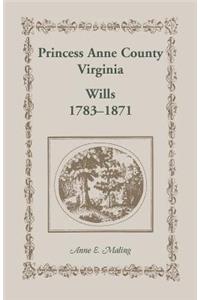 Princess Anne County
Virginia

Wills
1783–1871

Anne E. Maling